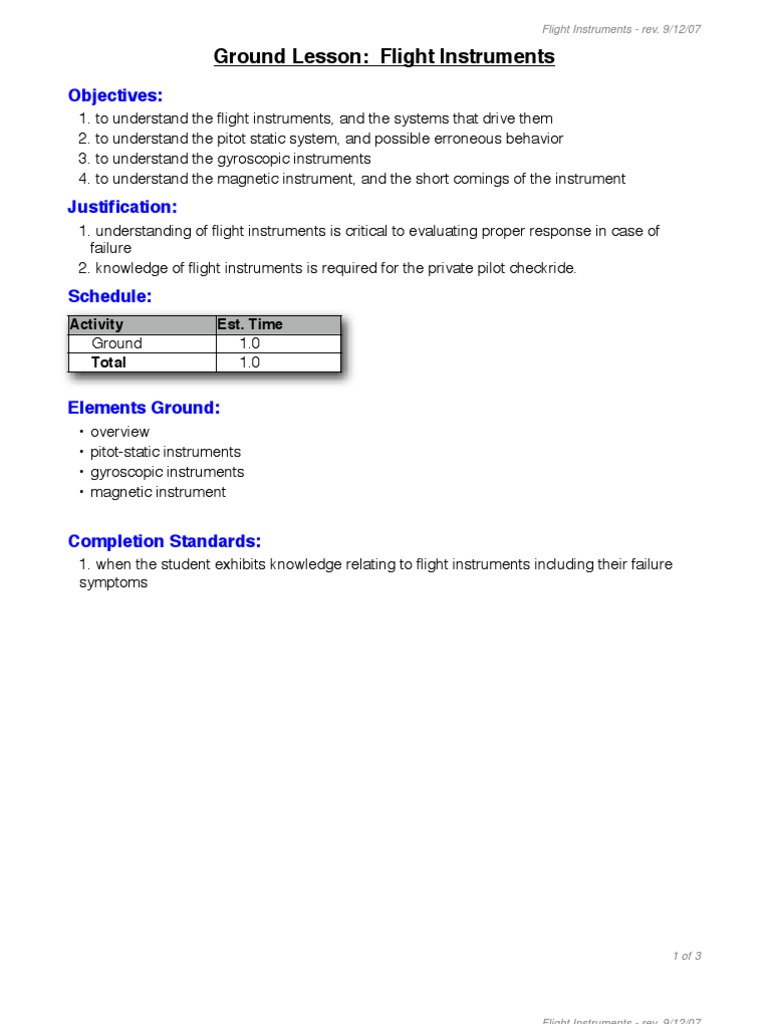 Flight Instruments - rev. 9/12/07

Ground Lesson: Flight Instruments

Objectives:

1. to understand the flight instruments, and the systems that drive them
2. to understand the pitot static system, and possible erroneous behavior
3. to understand the gyroscopic instruments
4. to understand the magnetic instrument, and the short comings of the instrument

Justification:

1. understanding of flight instruments is critical to evaluating proper response in case of failure
2. knowledge of flight instruments is required for the private pilot checkride.

Schedule:

| Activity | Est. Time |
|---|---|
| Ground | 1.0 |
| Total | 1.0 |

Elements Ground:

• overview
• pitot-static instruments
• gyroscopic instruments
• magnetic instrument

Completion Standards:

1. when the student exhibits knowledge relating to flight instruments including their failure symptoms

1 of 3

Flight Instruments - rev. 9/12/07